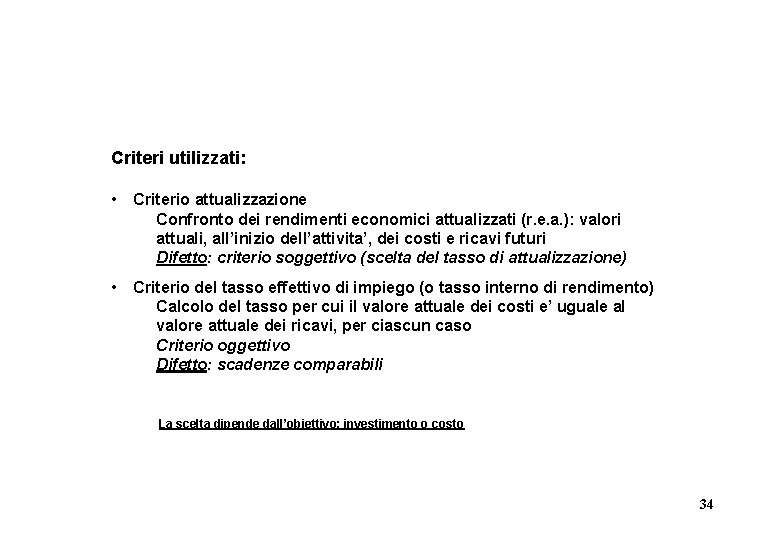 Criteri utilizzati:

• Criterio attualizzazione
Confronto dei rendimenti economici attualizzati (r.e.a.): valori attuali, all'inizio dell'attivita', dei costi e ricavi futuri
Difetto: criterio soggettivo (scelta del tasso di attualizzazione)

• Criterio del tasso effettivo di impiego (o tasso interno di rendimento)
Calcolo del tasso per cui il valore attuale dei costi e' uguale al valore attuale dei ricavi, per ciascun caso
Criterio oggettivo
Difetto: scadenze comparabili

La scelta dipende dall'obiettivo: investimento o costo

34